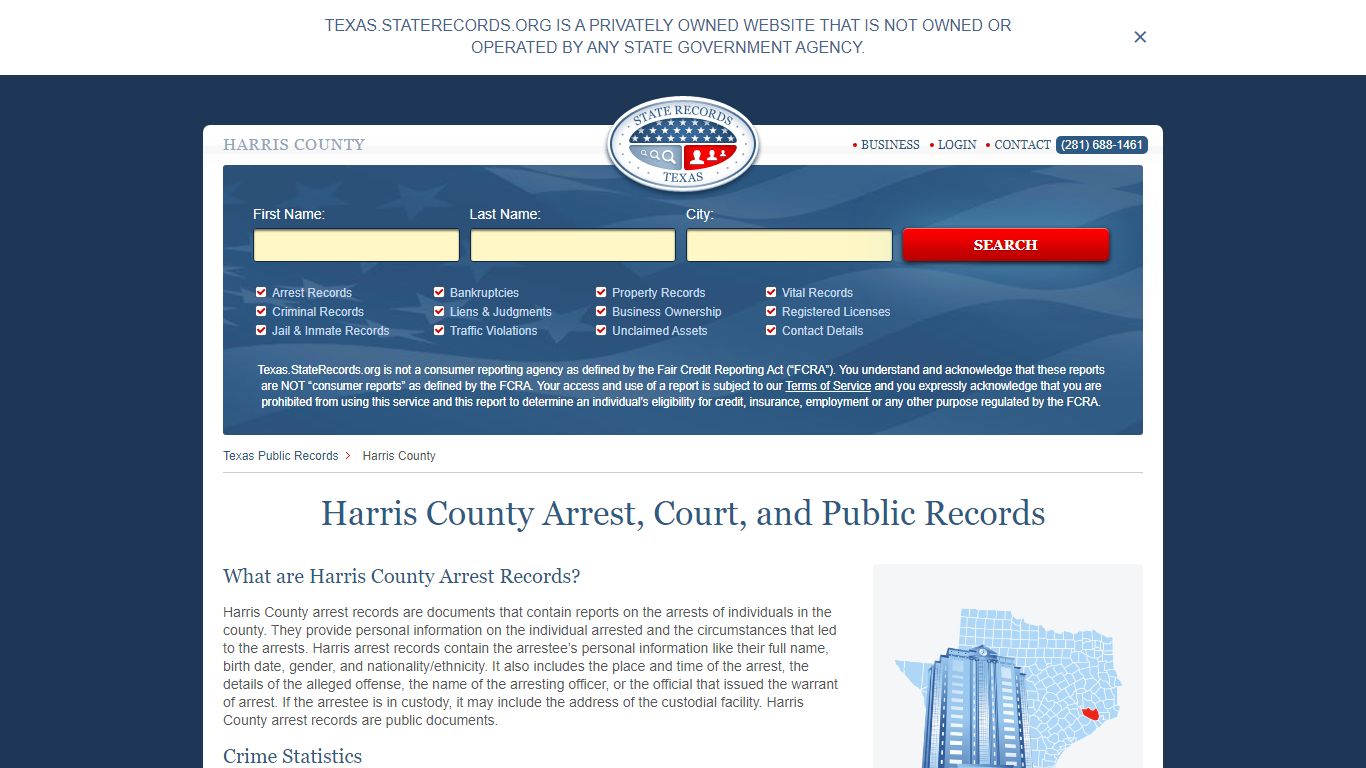 TEXAS.STATERECORDS.ORG IS A PRIVATELY OWNED WEBSITE THAT IS NOT OWNED OR OPERATED BY ANY STATE GOVERNMENT AGENCY.

×

HARRIS COUNTY

STATE RECORDS
TEXAS

• BUSINESS • LOGIN • CONTACT (281) 688-1461

First Name:
Last Name:
City:
SEARCH

Arrest Records
Criminal Records
Jail & Inmate Records
Bankruptcies
Liens & Judgments
Traffic Violations
Property Records
Business Ownership
Unclaimed Assets
Vital Records
Registered Licenses
Contact Details

Texas.StateRecords.org is not a consumer reporting agency as defined by the Fair Credit Reporting Act ("FCRA"). You understand and acknowledge that these reports are NOT "consumer reports" as defined by the FCRA. Your access and use of a report is subject to our Terms of Service and you expressly acknowledge that you are prohibited from using this service and this report to determine an individual's eligibility for credit, insurance, employment or any other purpose regulated by the FCRA.

Texas Public Records > Harris County

Harris County Arrest, Court, and Public Records

What are Harris County Arrest Records?

Harris County arrest records are documents that contain reports on the arrests of individuals in the county. They provide personal information on the individual arrested and the circumstances that led to the arrests. Harris arrest records contain the arrestee's personal information like their full name, birth date, gender, and nationality/ethnicity. It also includes the place and time of the arrest, the details of the alleged offense, the name of the arresting officer, or the official that issued the warrant of arrest. If the arrestee is in custody, it may include the address of the custodial facility. Harris County arrest records are public documents.

Crime Statistics